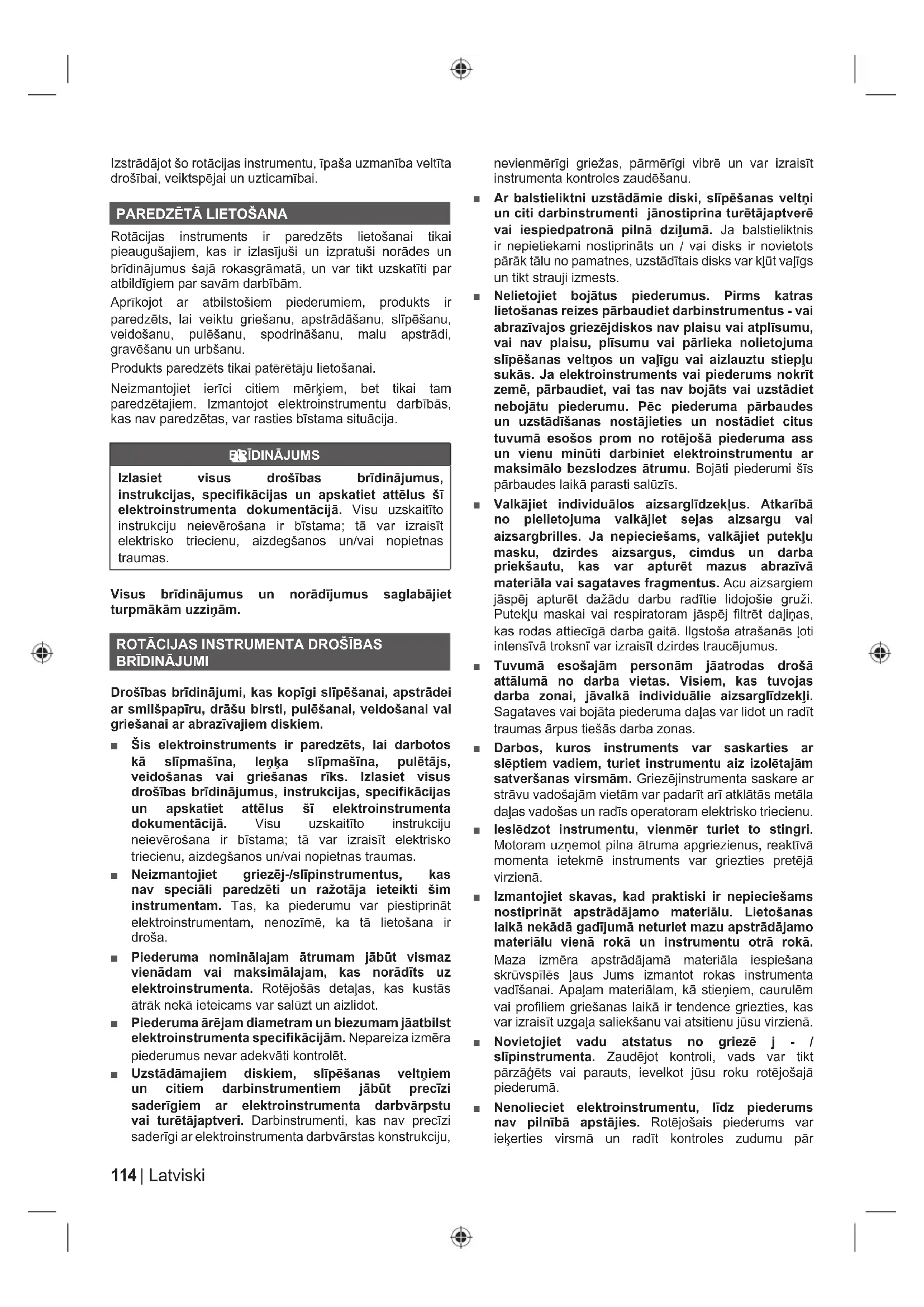 Izstrādājot šo rotācijas instrumentu, īpaša uzmanība veltīta drošībai, veiktspējai un uzticamībai.

PAREDZĒTĀ LIETOŠANA

Rotācijas instruments ir paredzēts lietošanai tikai pieaugušajiem, kas ir izlasījuši un izpratuši norādes un brīdinājumus šajā rokasgrāmatā, un var tikt uzskatīti par atbildīgiem par savām darbībām.

Aprīkojot ar atbilstošiem piederumiem, produkts ir paredzēts, lai veiktu griešanu, apstrādāšanu, slīpēšanu, veidošanu, pulēšanu, spodrināšanu, malu apstrādi, gravēšanu un urbšanu.

Produkts paredzēts tikai patērētāju lietošanai.

Neizmantojiet ierīci citiem mērķiem, bet tikai tam paredzētajiem. Izmantojot elektroinstrumentu darbībās, kas nav paredzētas, var rasties bīstama situācija.

BRĪDINĀJUMS

Izlasiet visus drošības brīdinājumus, instrukcijas, specifikācijas un apskatiet attēlus šī elektroinstrumenta dokumentācijā. Visu uzskaitīto instrukciju neievērošana ir bīstama; tā var izraisīt elektrisko triecienu, aizdegšanos un/vai nopietnas traumas.

Visus brīdinājumus un norādījumus saglabājiet turpmākām uzziņām.

ROTĀCIJAS INSTRUMENTA DROŠĪBAS BRĪDINĀJUMI

Drošības brīdinājumi, kas kopīgi slīpēšanai, apstrādei ar smilšpapīru, drāšu birsti, pulēšanai, veidošanai vai griešanai ar abrazīvajiem diskiem.

■ Šis elektroinstruments ir paredzēts, lai darbotos kā slīpmašīna, leņķa slīpmašīna, pulētājs, veidošanas vai griešanas rīks. Izlasiet visus drošības brīdinājumus, instrukcijas, specifikācijas un apskatiet attēlus šī elektroinstrumenta dokumentācijā. Visu uzskaitīto instrukciju neievērošana ir bīstama; tā var izraisīt elektrisko triecienu, aizdegšanos un/vai nopietnas traumas.

■ Neizmantojiet griezēj-/slīpinstrumentus, kas nav speciāli paredzēti un ražotāja ieteikti šim instrumentam. Tas, ka piederumu var piestiprināt elektroinstrumentam, nenozīmē, ka tā lietošana ir droša.

■ Piederuma nominālajam ātrumam jābūt vismaz vienādam vai maksimālajam, kas norādīts uz elektroinstrumenta. Rotējošās detaļas, kas kustās ātrāk nekā ieteicams var salūzt un aizlidot.

■ Piederuma ārējam diametram un biezumam jāatbilst elektroinstrumenta specifikācijām. Nepareiza izmēra piederumus nevar adekvāti kontrolēt.

■ Uzstādāmajiem diskiem, slīpēšanas veltņiem un citiem darbinstrumentiem jābūt precīzi saderīgiem ar elektroinstrumenta darbvārpstu vai turētājaptveri. Darbinstrumenti, kas nav precīzi saderīgi ar elektroinstrumenta darbvārstas konstrukciju, nevienmērīgi griežas, pārmērīgi vibrē un var izraisīt instrumenta kontroles zaudēšanu.

■ Ar balstieliktni uzstādāmie diski, slīpēšanas veltņi un citi darbinstrumenti jānostiprina turētājaptverē vai iespiedpatronā pilnā dziļumā. Ja balstieliktnis ir nepietiekami nostiprināts un / vai disks ir novietots pārāk tālu no pamatnes, uzstādītais disks var kļūt vaļīgs un tikt strauji izmests.

■ Nelietojiet bojātus piederumus. Pirms katras lietošanas reizes pārbaudiet darbinstrumentus - vai abrazīvajos griezējdiskos nav plaisu vai atplīsumu, vai nav plaisu, plīsumu vai pārlieka nolietojuma slīpēšanas veltņos un vaļīgu vai aizlauztu stiepļu sukās. Ja elektroinstruments vai piederums nokrīt zemē, pārbaudiet, vai tas nav bojāts vai uzstādiet nebojātu piederumu. Pēc piederuma pārbaudes un uzstādīšanas nostājieties un nostādiet citus tuvumā esošos prom no rotējošā piederuma ass un vienu minūti darbiniet elektroinstrumentu ar maksimālo bezslodzes ātrumu. Bojāti piederumi šīs pārbaudes laikā parasti salūzīs.

■ Valkājiet individuālos aizsarglīdzekļus. Atkarībā no pielietojuma valkājiet sejas aizsargu vai aizsargbrilles. Ja nepieciešams, valkājiet putekļu masku, dzirdes aizsargus, cimdus un darba priekšautu, kas var apturēt mazus abrazīvā materiāla vai sagataves fragmentus. Acu aizsargiem jāspēj apturēt dažādu darbu radītie lidojošie gruži. Putekļu maskai vai respiratoram jāspēj filtrēt daļiņas, kas rodas attiecīgā darba gaitā. Ilgstoša atrašanās ļoti intensīvā troksnī var izraisīt dzirdes traucējumus.

■ Tuvumā esošajām personām jāatrodas drošā attālumā no darba vietas. Visiem, kas tuvojas darba zonai, jāvalkā individuālie aizsarglīdzekļi. Sagataves vai bojāta piederuma daļas var lidot un radīt traumas ārpus tiešās darba zonas.

■ Darbos, kuros instruments var saskarties ar slēptiem vadiem, turiet instrumentu aiz izolētajām satveršanas virsmām. Griezējinstrumenta saskare ar strāvu vadošajām vietām var padarīt arī atklātās metāla daļas vadošas un radīs operatoram elektrisko triecienu.

■ Ieslēdzot instrumentu, vienmēr turiet to stingri. Motoram uzņemot pilna ātruma apgriezienus, reaktīvā momenta ietekmē instruments var griezties pretējā virzienā.

■ Izmantojiet skavas, kad praktiski ir nepieciešams nostiprināt apstrādājamo materiālu. Lietošanas laikā nekādā gadījumā neturiet mazu apstrādājamo materiālu vienā rokā un instrumentu otrā rokā. Maza izmēra apstrādājamā materiāla iespiešana skrūvspīlēs ļaus Jums izmantot rokas instrumenta vadīšanai. Apaļam materiālam, kā stieņiem, caurulēm vai profiliem griešanas laikā ir tendence griezties, kas var izraisīt uzgaļa saliekšanu vai atsitienu jūsu virzienā.

■ Novietojiet vadu atstatus no griezē j - / slīpinstrumenta. Zaudējot kontroli, vads var tikt pārzāģēts vai parauts, ievelkot jūsu roku rotējošajā piederumā.

■ Nenolieciet elektroinstrumentu, līdz piederums nav pilnībā apstājies. Rotējošais piederums var ieķerties virsmā un radīt kontroles zudumu pār

114 | Latviski